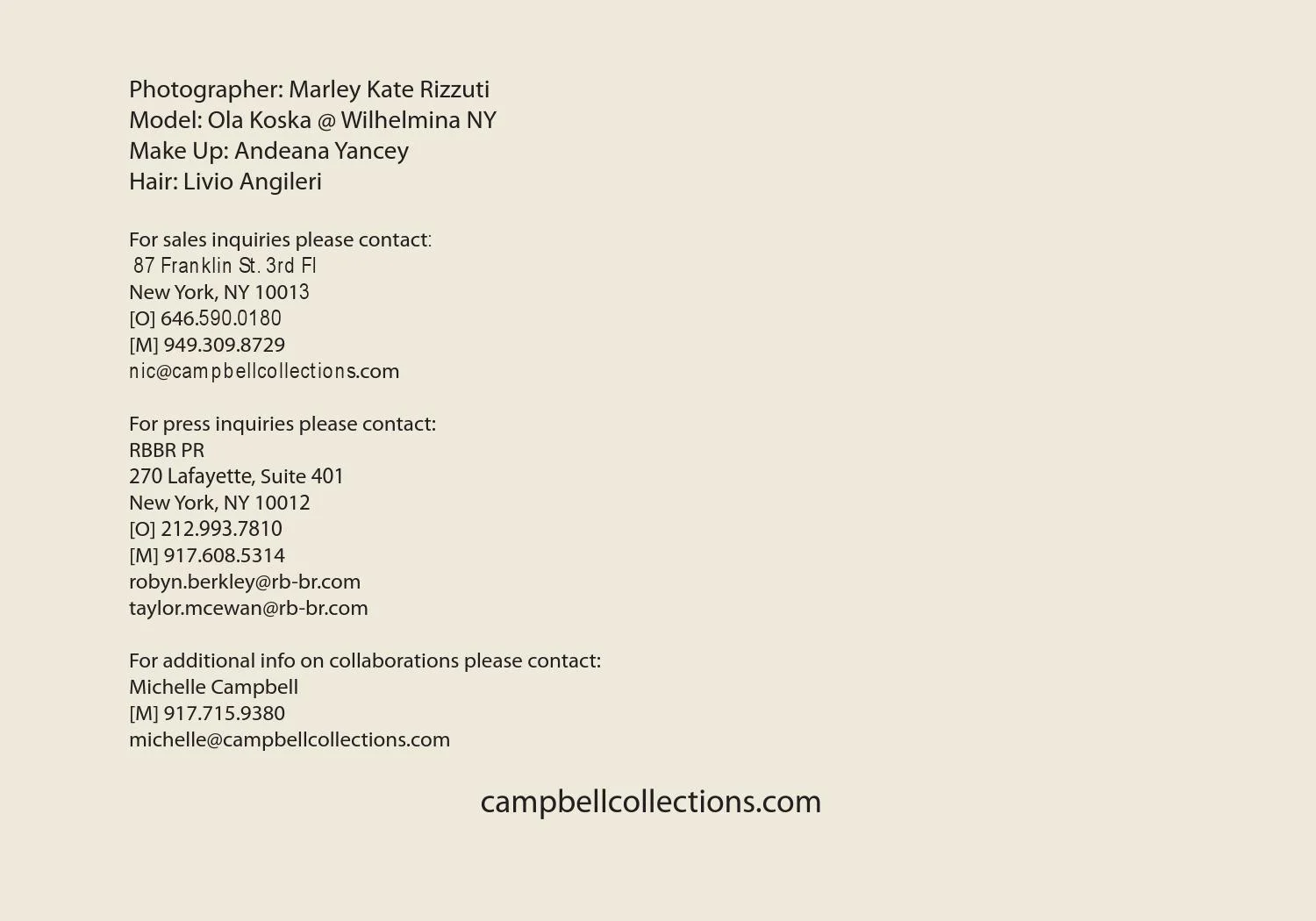 Photographer: Marley Kate Rizzuti
Model: Ola Koska @ Wilhelmina NY
Make Up: Andeana Yancey
Hair: Livio Angileri

For sales inquiries please contact:
87 Franklin St. 3rd Fl
New York, NY 10013
[O] 646.590.0180
[M] 949.309.8729
nic@campbellcollections.com

For press inquiries please contact:
RBBR PR
270 Lafayette, Suite 401
New York, NY 10012
[O] 212.993.7810
[M] 917.608.5314
robyn.berkley@rb-br.com
taylor.mcewan@rb-br.com

For additional info on collaborations please contact:
Michelle Campbell
[M] 917.715.9380
michelle@campbellcollections.com

campbellcollections.com